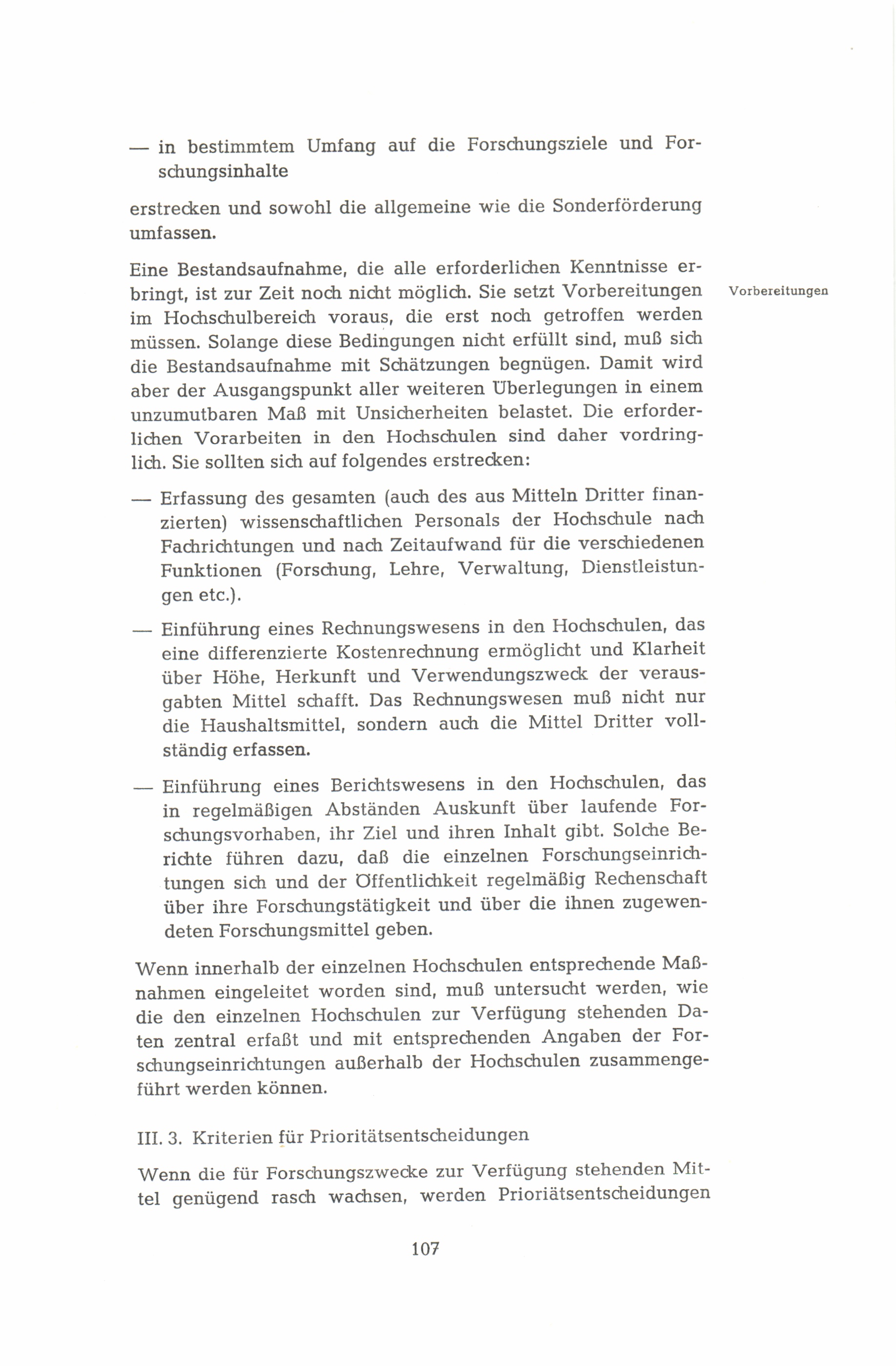 — in bestimmtem Umfang auf die Forschungsziele und Forschungsinhalte

erstrecken und sowohl die allgemeine wie die Sonderförderung umfassen.

Eine Bestandsaufnahme, die alle erforderlichen Kenntnisse erbringt, ist zur Zeit noch nicht möglich. Sie setzt Vorbereitungen im Hochschulbereich voraus, die erst noch getroffen werden müssen. Solange diese Bedingungen nicht erfüllt sind, muß sich die Bestandsaufnahme mit Schätzungen begnügen. Damit wird aber der Ausgangspunkt aller weiteren Überlegungen in einem unzumutbaren Maß mit Unsicherheiten belastet. Die erforderlichen Vorarbeiten in den Hochschulen sind daher vordringlich. Sie sollten sich auf folgendes erstrecken:

Vorbereitungen

— Erfassung des gesamten (auch des aus Mitteln Dritter finanzierten) wissenschaftlichen Personals der Hochschule nach Fachrichtungen und nach Zeitaufwand für die verschiedenen Funktionen (Forschung, Lehre, Verwaltung, Dienstleistungen etc.).

— Einführung eines Rechnungswesens in den Hochschulen, das eine differenzierte Kostenrechnung ermöglicht und Klarheit über Höhe, Herkunft und Verwendungszweck der verausgabten Mittel schafft. Das Rechnungswesen muß nicht nur die Haushaltsmittel, sondern auch die Mittel Dritter vollständig erfassen.

— Einführung eines Berichtswesens in den Hochschulen, das in regelmäßigen Abständen Auskunft über laufende Forschungsvorhaben, ihr Ziel und ihren Inhalt gibt. Solche Berichte führen dazu, daß die einzelnen Forschungseinrichtungen sich und der Öffentlichkeit regelmäßig Rechenschaft über ihre Forschungstätigkeit und über die ihnen zugewendeten Forschungsmittel geben.

Wenn innerhalb der einzelnen Hochschulen entsprechende Maßnahmen eingeleitet worden sind, muß untersucht werden, wie die den einzelnen Hochschulen zur Verfügung stehenden Daten zentral erfaßt und mit entsprechenden Angaben der Forschungseinrichtungen außerhalb der Hochschulen zusammengeführt werden können.

III. 3. Kriterien für Prioritätsentscheidungen

Wenn die für Forschungszwecke zur Verfügung stehenden Mittel genügend rasch wachsen, werden Prioriätsentscheidungen

107